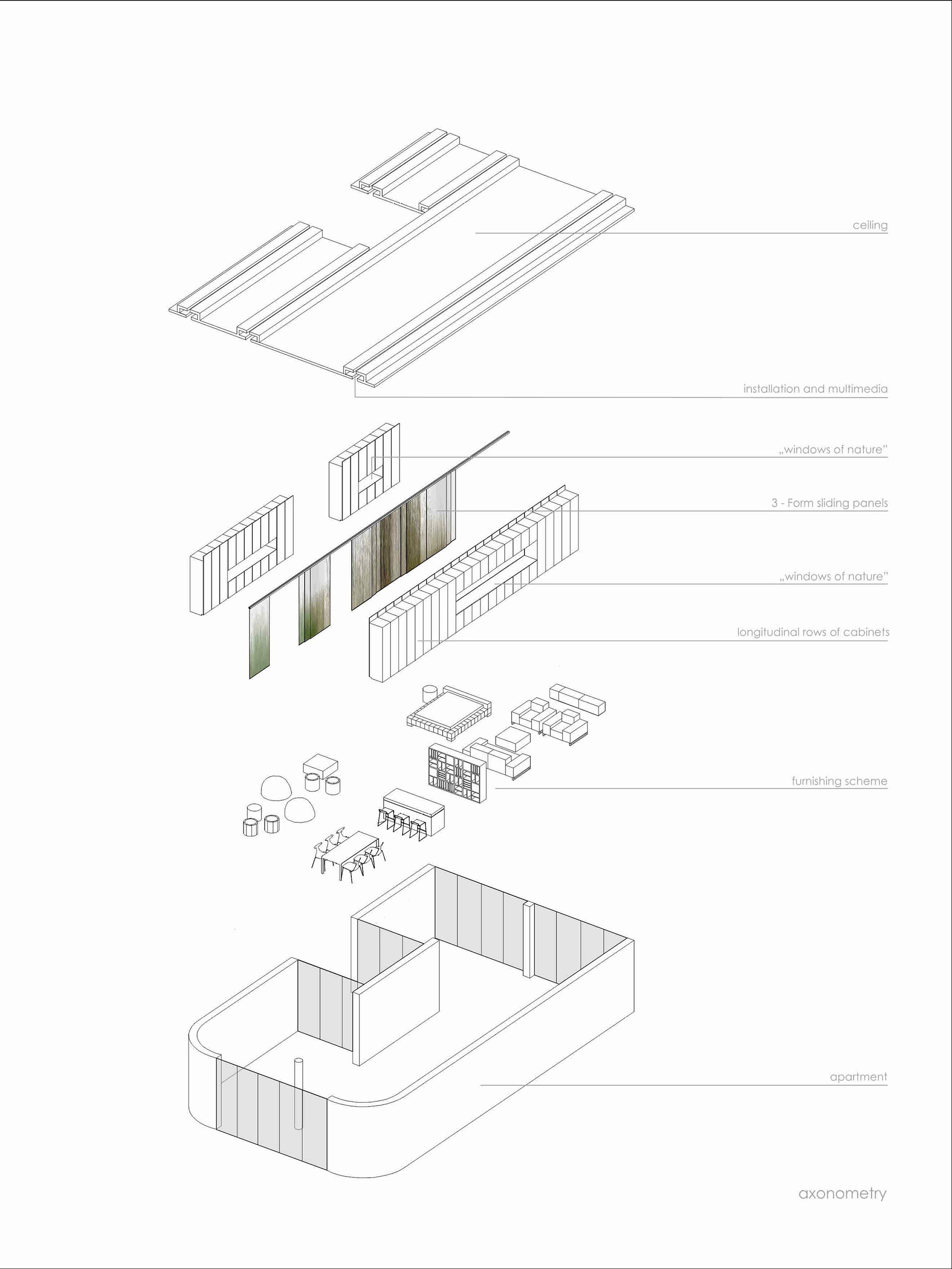 ceiling

installation and multimedia

„windows of nature"

3 - Form sliding panels

„windows of nature"

longitudinal rows of cabinets

furnishing scheme

apartment

axonometry